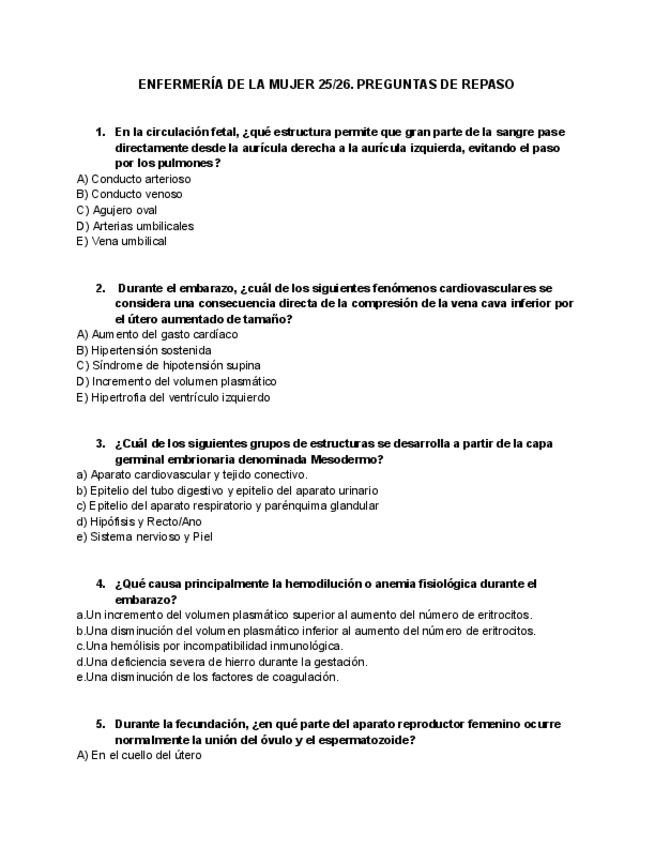 ENFERMERÍA DE LA MUJER 25/26. PREGUNTAS DE REPASO

1. En la circulación fetal, ¿qué estructura permite que gran parte de la sangre pase directamente desde la aurícula derecha a la aurícula izquierda, evitando el paso por los pulmones?
A) Conducto arterioso
B) Conducto venoso
C) Agujero oval
D) Arterias umbilicales
E) Vena umbilical

2. Durante el embarazo, ¿cuál de los siguientes fenómenos cardiovasculares se considera una consecuencia directa de la compresión de la vena cava inferior por el útero aumentado de tamaño?
A) Aumento del gasto cardíaco
B) Hipertensión sostenida
C) Síndrome de hipotensión supina
D) Incremento del volumen plasmático
E) Hipertrofia del ventrículo izquierdo

3. ¿Cuál de los siguientes grupos de estructuras se desarrolla a partir de la capa germinal embrionaria denominada Mesodermo?
a) Aparato cardiovascular y tejido conectivo.
b) Epitelio del tubo digestivo y epitelio del aparato urinario
c) Epitelio del aparato respiratorio y parénquima glandular
d) Hipófisis y Recto/Ano
e) Sistema nervioso y Piel

4. ¿Qué causa principalmente la hemodilución o anemia fisiológica durante el embarazo?
a.Un incremento del volumen plasmático superior al aumento del número de eritrocitos.
b.Una disminución del volumen plasmático inferior al aumento del número de eritrocitos.
c.Una hemólisis por incompatibilidad inmunológica.
d.Una deficiencia severa de hierro durante la gestación.
e.Una disminución de los factores de coagulación.

5. Durante la fecundación, ¿en qué parte del aparato reproductor femenino ocurre normalmente la unión del óvulo y el espermatozoide?
A) En el cuello del útero